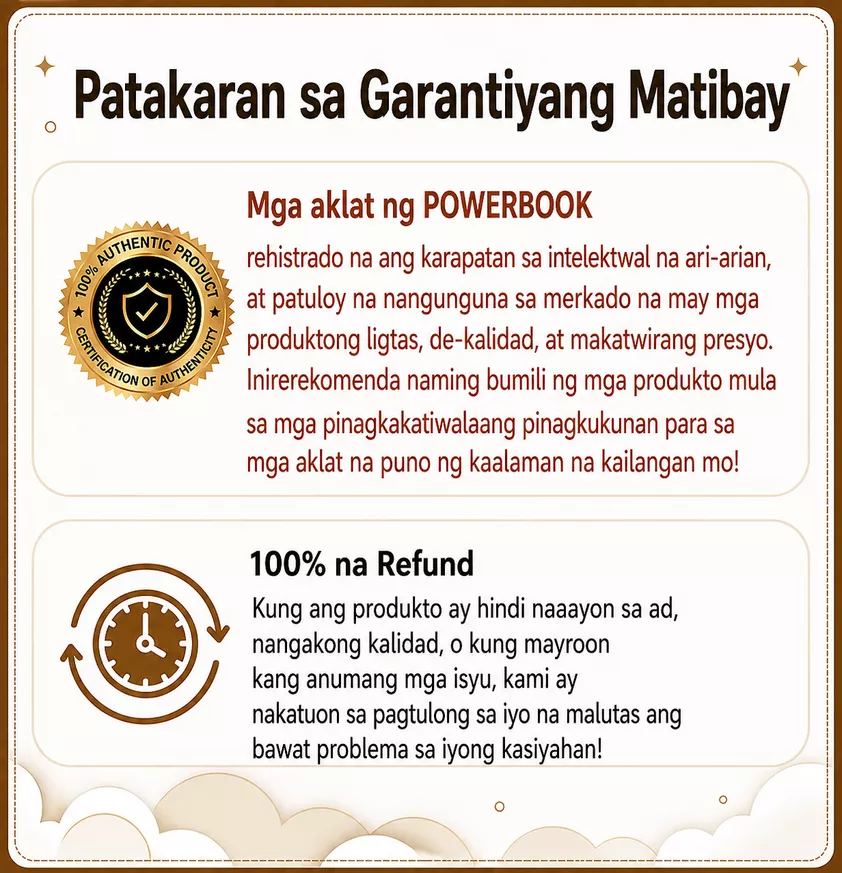 Patakaran sa Garantiyang Matibay

100% AUTHENTIC PRODUCT
CERTIFICATION OF AUTHENTICITY

Mga aklat ng POWERBOOK
rehistrado na ang karapatan sa intelektwal na ari-arian, at patuloy na nangunguna sa merkado na may mga produktong ligtas, de-kalidad, at makatwirang presyo. Inirerekomenda naming bumili ng mga produkto mula sa mga pinagkakatiwalaang pinagkukunan para sa mga aklat na puno ng kaalaman na kailangan mo!

100% na Refund
Kung ang produkto ay hindi naaayon sa ad, nangakong kalidad, o kung mayroon kang anumang mga isyu, kami ay nakatuon sa pagtulong sa iyo na malutas ang bawat problema sa iyong kasiyahan!